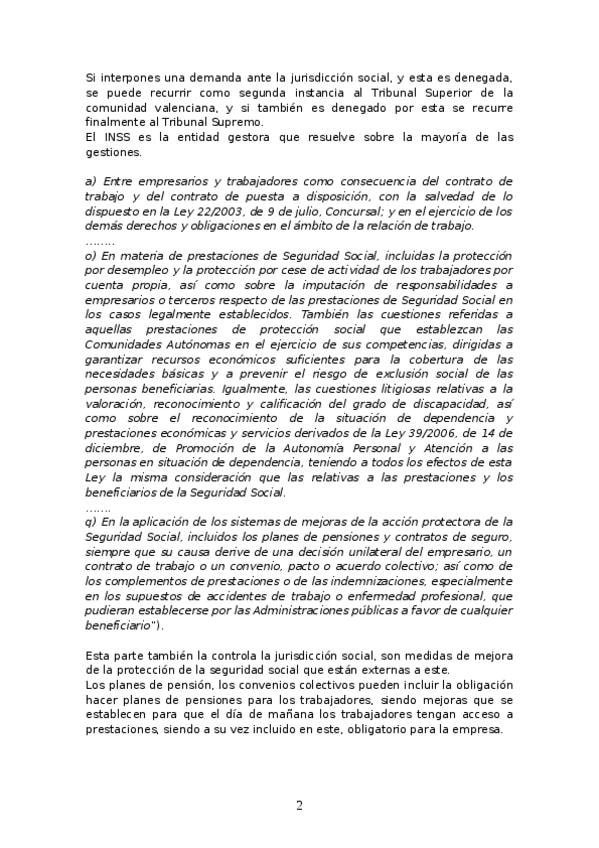 Si interpones una demanda ante la jurisdicción social, y esta es denegada, se puede recurrir como segunda instancia al Tribunal Superior de la comunidad valenciana, y si también es denegado por esta se recurre finalmente al Tribunal Supremo.
El INSS es la entidad gestora que resuelve sobre la mayoría de las gestiones.

a) Entre empresarios y trabajadores como consecuencia del contrato de trabajo y del contrato de puesta a disposición, con la salvedad de lo dispuesto en la Ley 22/2003, de 9 de julio, Concursal; y en el ejercicio de los demás derechos y obligaciones en el ámbito de la relación de trabajo.
……..
o) En materia de prestaciones de Seguridad Social, incluidas la protección por desempleo y la protección por cese de actividad de los trabajadores por cuenta propia, así como sobre la imputación de responsabilidades a empresarios o terceros respecto de las prestaciones de Seguridad Social en los casos legalmente establecidos. También las cuestiones referidas a aquellas prestaciones de protección social que establezcan las Comunidades Autónomas en el ejercicio de sus competencias, dirigidas a garantizar recursos económicos suficientes para la cobertura de las necesidades básicas y a prevenir el riesgo de exclusión social de las personas beneficiarias. Igualmente, las cuestiones litigiosas relativas a la valoración, reconocimiento y calificación del grado de discapacidad, así como sobre el reconocimiento de la situación de dependencia y prestaciones económicas y servicios derivados de la Ley 39/2006, de 14 de diciembre, de Promoción de la Autonomía Personal y Atención a las personas en situación de dependencia, teniendo a todos los efectos de esta Ley la misma consideración que las relativas a las prestaciones y los beneficiarios de la Seguridad Social.
…….
q) En la aplicación de los sistemas de mejoras de la acción protectora de la Seguridad Social, incluidos los planes de pensiones y contratos de seguro, siempre que su causa derive de una decisión unilateral del empresario, un contrato de trabajo o un convenio, pacto o acuerdo colectivo; así como de los complementos de prestaciones o de las indemnizaciones, especialmente en los supuestos de accidentes de trabajo o enfermedad profesional, que pudieran establecerse por las Administraciones públicas a favor de cualquier beneficiario").

Esta parte también la controla la jurisdicción social, son medidas de mejora de la protección de la seguridad social que están externas a este.
Los planes de pensión, los convenios colectivos pueden incluir la obligación hacer planes de pensiones para los trabajadores, siendo mejoras que se establecen para que el día de mañana los trabajadores tengan acceso a prestaciones, siendo a su vez incluido en este, obligatorio para la empresa.

2